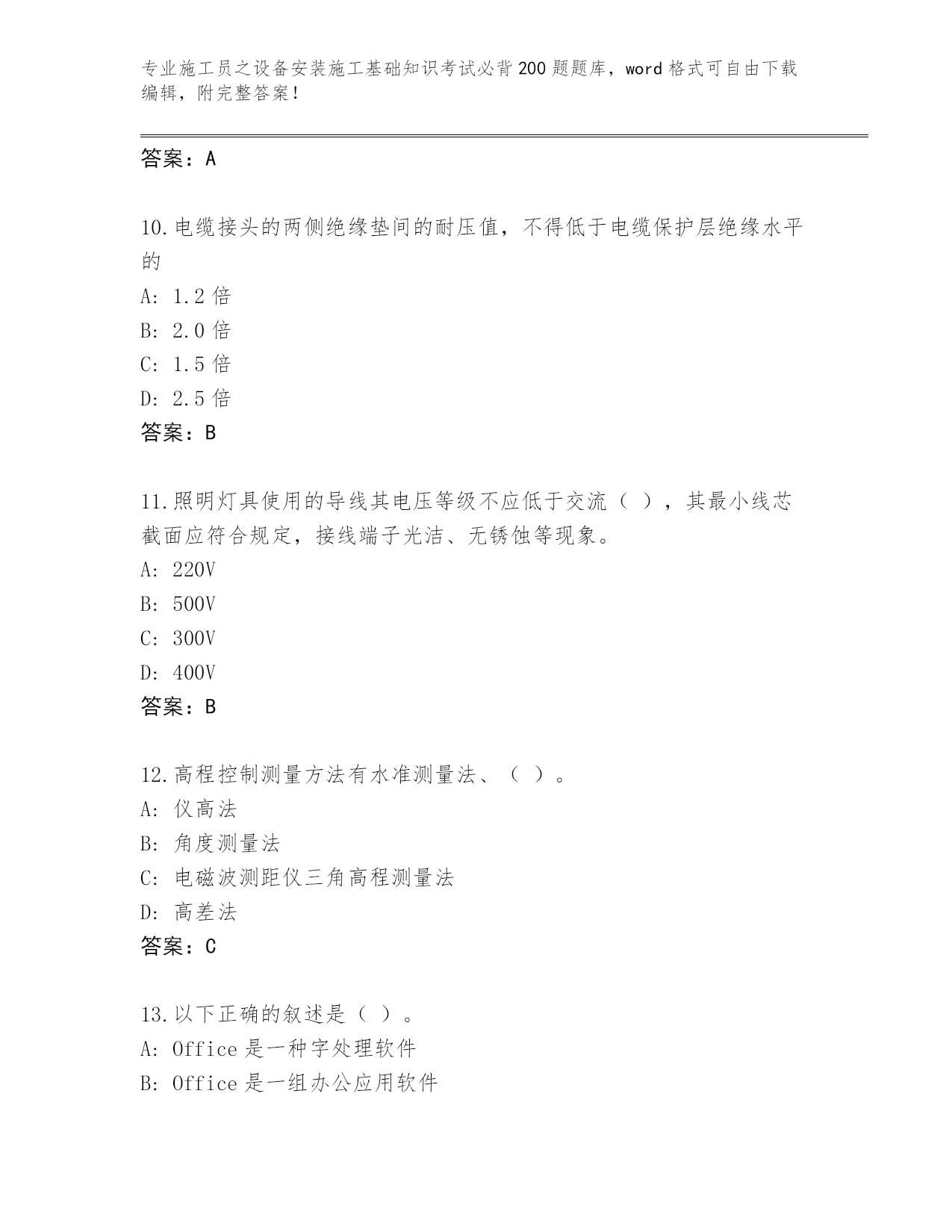 专业施工员之设备安装施工基础知识考试必背200题题库，word格式可自由下载编辑，附完整答案！

答案：A

10.电缆接头的两侧绝缘垫间的耐压值，不得低于电缆保护层绝缘水平的

A: 1.2倍

B: 2.0倍

C: 1.5倍

D: 2.5倍

答案：B

11.照明灯具使用的导线其电压等级不应低于交流（ ），其最小线芯截面应符合规定，接线端子光洁、无锈蚀等现象。

A: 220V

B: 500V

C: 300V

D: 400V

答案：B

12.高程控制测量方法有水准测量法、（ ）。

A: 仪高法

B: 角度测量法

C: 电磁波测距仪三角高程测量法

D: 高差法

答案：C

13.以下正确的叙述是（ ）。

A: Office是一种字处理软件

B: Office是一组办公应用软件